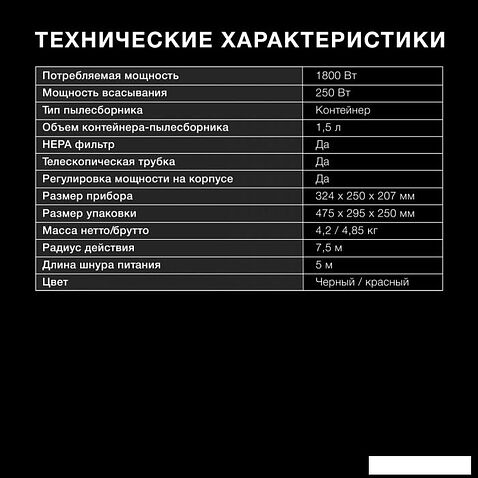 ТЕХНИЧЕСКИЕ ХАРАКТЕРИСТИКИ

| | |
|---|---|
| Потребляемая мощность | 1800 Вт |
| Мощность всасывания | 250 Вт |
| Тип пылесборника | Контейнер |
| Объем контейнера-пылесборника | 1,5 л |
| HEPA фильтр | Да |
| Телескопическая трубка | Да |
| Регулировка мощности на корпусе | Да |
| Размер прибора | 324 x 250 x 207 мм |
| Размер упаковки | 475 x 295 x 250 мм |
| Масса нетто/брутто | 4,2 / 4,85 кг |
| Радиус действия | 7,5 м |
| Длина шнура питания | 5 м |
| Цвет | Черный / красный |